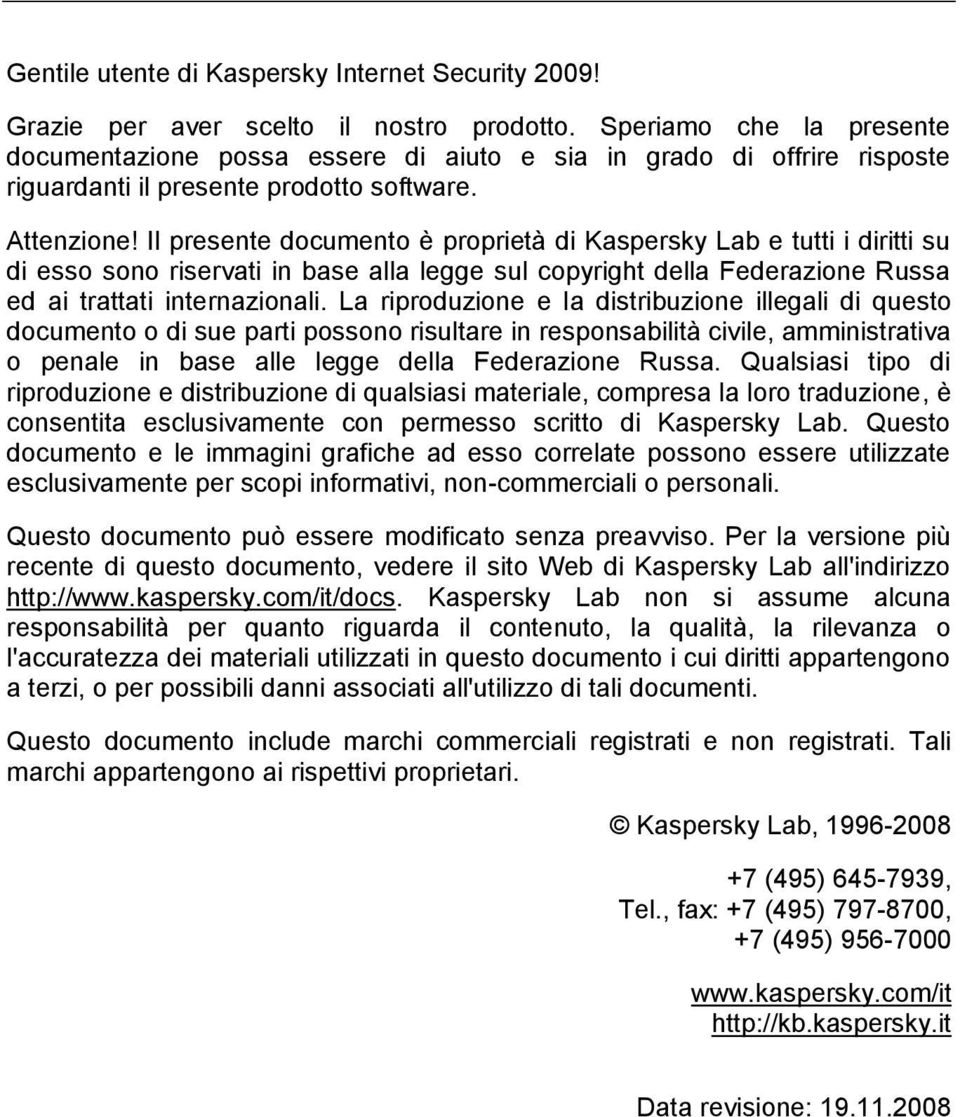 Gentile utente di Kaspersky Internet Security 2009!

Grazie per aver scelto il nostro prodotto. Speriamo che la presente documentazione possa essere di aiuto e sia in grado di offrire risposte riguardanti il presente prodotto software.

Attenzione! Il presente documento è proprietà di Kaspersky Lab e tutti i diritti su di esso sono riservati in base alla legge sul copyright della Federazione Russa ed ai trattati internazionali. La riproduzione e la distribuzione illegali di questo documento o di sue parti possono risultare in responsabilità civile, amministrativa o penale in base alle legge della Federazione Russa. Qualsiasi tipo di riproduzione e distribuzione di qualsiasi materiale, compresa la loro traduzione, è consentita esclusivamente con permesso scritto di Kaspersky Lab. Questo documento e le immagini grafiche ad esso correlate possono essere utilizzate esclusivamente per scopi informativi, non-commerciali o personali.

Questo documento può essere modificato senza preavviso. Per la versione più recente di questo documento, vedere il sito Web di Kaspersky Lab all'indirizzo http://www.kaspersky.com/it/docs. Kaspersky Lab non si assume alcuna responsabilità per quanto riguarda il contenuto, la qualità, la rilevanza o l'accuratezza dei materiali utilizzati in questo documento i cui diritti appartengono a terzi, o per possibili danni associati all'utilizzo di tali documenti.

Questo documento include marchi commerciali registrati e non registrati. Tali marchi appartengono ai rispettivi proprietari.

© Kaspersky Lab, 1996-2008

+7 (495) 645-7939,
Tel., fax: +7 (495) 797-8700,
+7 (495) 956-7000

www.kaspersky.com/it
http://kb.kaspersky.it

Data revisione: 19.11.2008